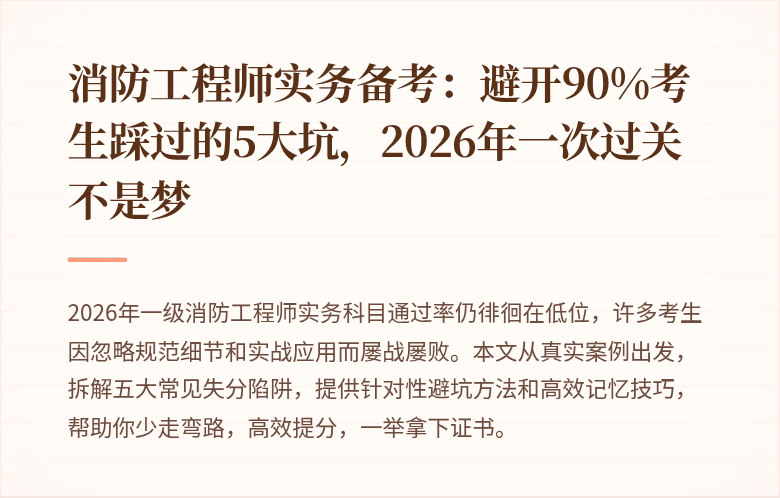 消防工程师实务备考：避开90%考生踩过的5大坑，2026年一次过关不是梦

2026年一级消防工程师实务科目通过率仍徘徊在低位，许多考生因忽略规范细节和实战应用而屡战屡败。本文从真实案例出发，拆解五大常见失分陷阱，提供针对性避坑方法和高效记忆技巧，帮助你少走弯路，高效提分，一举拿下证书。